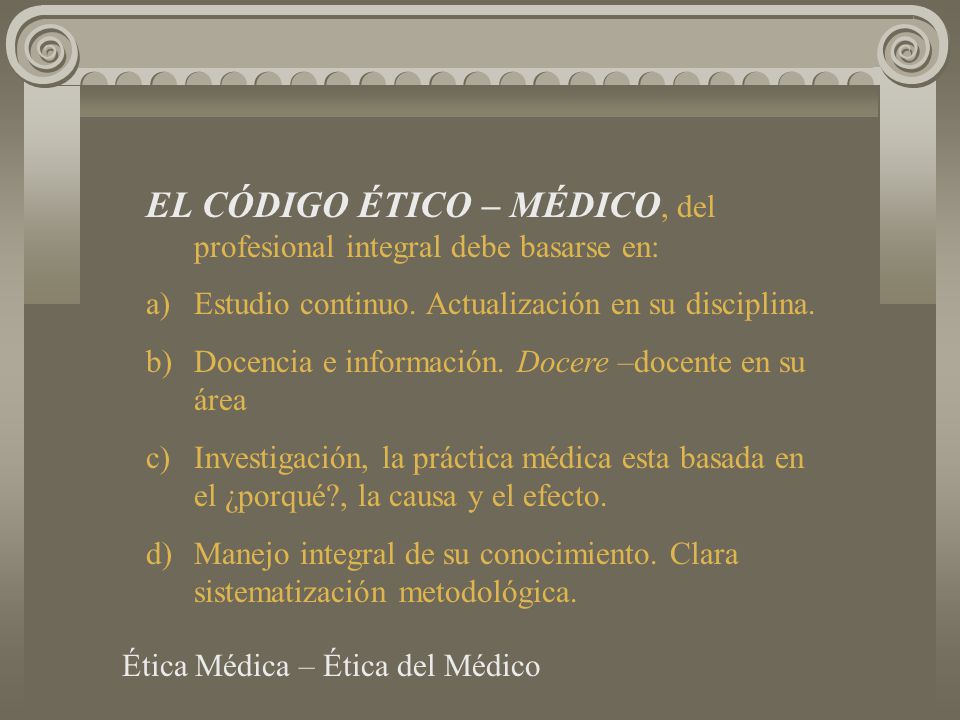 EL CÓDIGO ÉTICO – MÉDICO, del profesional integral debe basarse en:

a) Estudio continuo. Actualización en su disciplina.

b) Docencia e información. Docere –docente en su área

c) Investigación, la práctica médica esta basada en el ¿porqué?, la causa y el efecto.

d) Manejo integral de su conocimiento. Clara sistematización metodológica.

Ética Médica – Ética del Médico